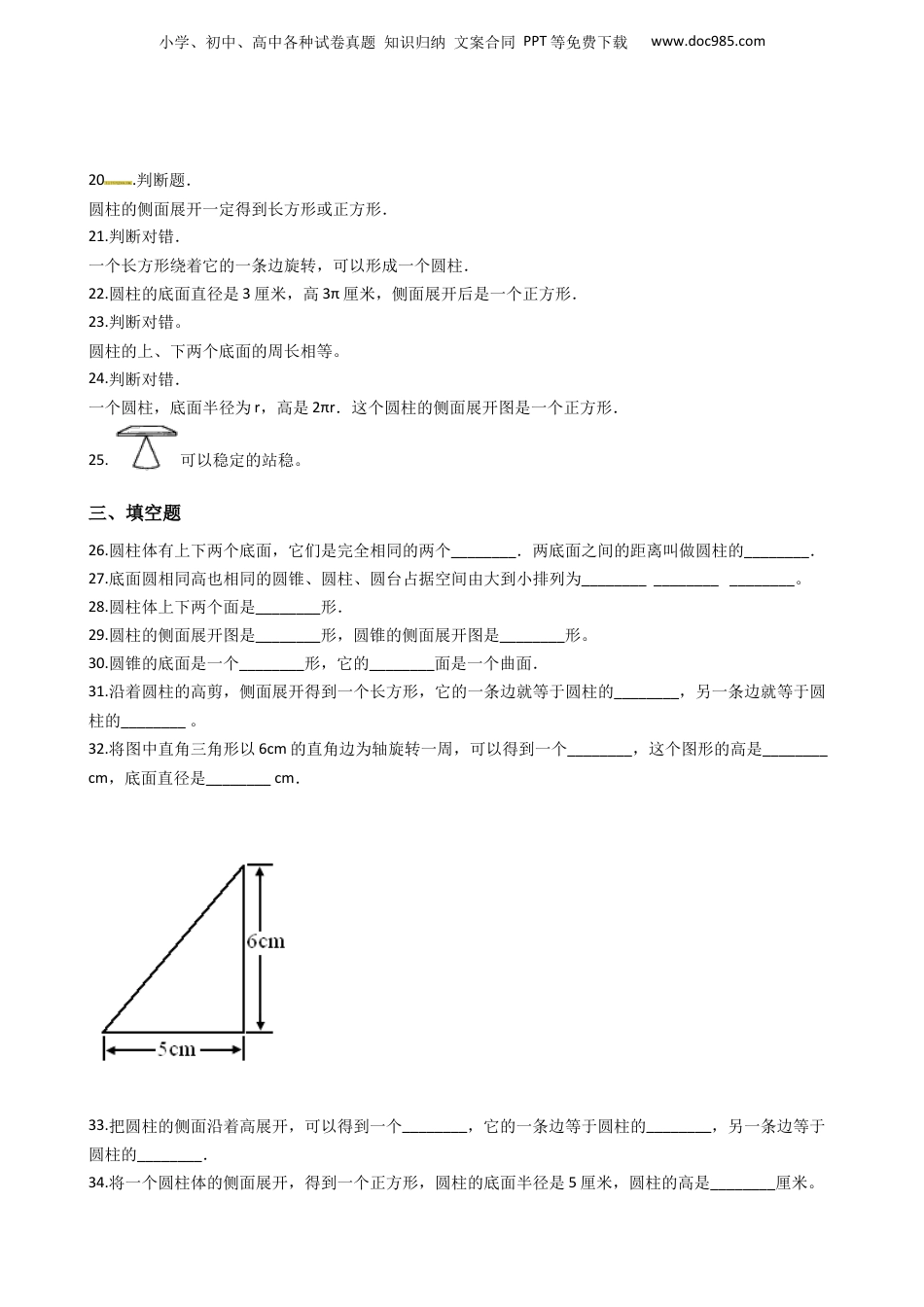 小学、初中、高中各种试卷真题 知识归纳 文案合同 PPT等免费下载 www.doc985.com

20.判断题.
圆柱的侧面展开一定得到长方形或正方形.
21.判断对错.
一个长方形绕着它的一条边旋转，可以形成一个圆柱.
22.圆柱的底面直径是 3 厘米，高 3π 厘米，侧面展开后是一个正方形.
23.判断对错。
圆柱的上、下两个底面的周长相等。
24.判断对错.
一个圆柱，底面半径为 r，高是 2πr．这个圆柱的侧面展开图是一个正方形.
25. 可以稳定的站稳。

三、填空题

26.圆柱体有上下两个底面，它们是完全相同的两个________．两底面之间的距离叫做圆柱的________.
27.底面圆相同高也相同的圆锥、圆柱、圆台占据空间由大到小排列为________ ________ ________。
28.圆柱体上下两个面是________形.
29.圆柱的侧面展开图是________形，圆锥的侧面展开图是________形。
30.圆锥的底面是一个________形，它的________面是一个曲面.
31.沿着圆柱的高剪，侧面展开得到一个长方形，它的一条边就等于圆柱的________，另一条边就等于圆柱的________ 。
32.将图中直角三角形以 6cm 的直角边为轴旋转一周，可以得到一个________，这个图形的高是________ cm，底面直径是________ cm.

6cm
5cm

33.把圆柱的侧面沿着高展开，可以得到一个________，它的一条边等于圆柱的________，另一条边等于圆柱的________.
34.将一个圆柱体的侧面展开，得到一个正方形，圆柱的底面半径是 5 厘米，圆柱的高是________厘米。